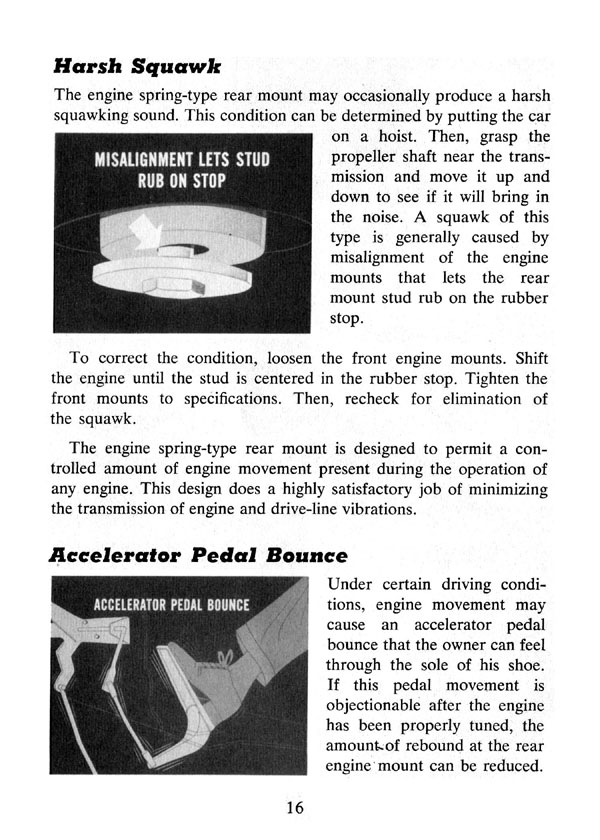 Harsh Squawk

The engine spring-type rear mount may occasionally produce a harsh squawking sound. This condition can be determined by putting the car on a hoist. Then, grasp the propeller shaft near the transmission and move it up and down to see if it will bring in the noise. A squawk of this type is generally caused by misalignment of the engine mounts that lets the rear mount stud rub on the rubber stop.

MISALIGNMENT LETS STUD RUB ON STOP

To correct the condition, loosen the front engine mounts. Shift the engine until the stud is centered in the rubber stop. Tighten the front mounts to specifications. Then, recheck for elimination of the squawk.

The engine spring-type rear mount is designed to permit a controlled amount of engine movement present during the operation of any engine. This design does a highly satisfactory job of minimizing the transmission of engine and drive-line vibrations.

Accelerator Pedal Bounce

ACCELERATOR PEDAL BOUNCE

Under certain driving conditions, engine movement may cause an accelerator pedal bounce that the owner can feel through the sole of his shoe. If this pedal movement is objectionable after the engine has been properly tuned, the amount of rebound at the rear engine mount can be reduced.

16